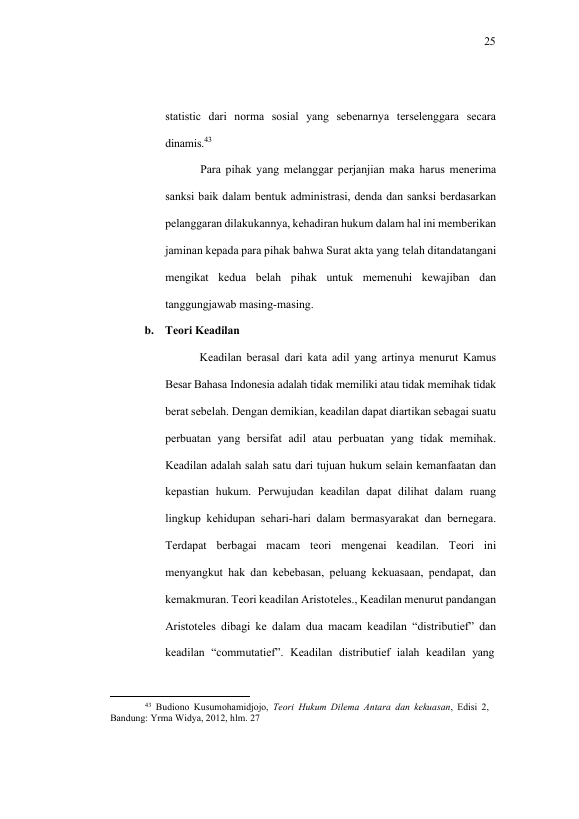 25

statistic dari norma sosial yang sebenarnya terselenggara secara dinamis.$^{43}$

Para pihak yang melanggar perjanjian maka harus menerima sanksi baik dalam bentuk administrasi, denda dan sanksi berdasarkan pelanggaran dilakukannya, kehadiran hukum dalam hal ini memberikan jaminan kepada para pihak bahwa Surat akta yang telah ditandatangani mengikat kedua belah pihak untuk memenuhi kewajiban dan tanggungjawab masing-masing.

b. Teori Keadilan

Keadilan berasal dari kata adil yang artinya menurut Kamus Besar Bahasa Indonesia adalah tidak memiliki atau tidak memihak tidak berat sebelah. Dengan demikian, keadilan dapat diartikan sebagai suatu perbuatan yang bersifat adil atau perbuatan yang tidak memihak. Keadilan adalah salah satu dari tujuan hukum selain kemanfaatan dan kepastian hukum. Perwujudan keadilan dapat dilihat dalam ruang lingkup kehidupan sehari-hari dalam bermasyarakat dan bernegara. Terdapat berbagai macam teori mengenai keadilan. Teori ini menyangkut hak dan kebebasan, peluang kekuasaan, pendapat, dan kemakmuran. Teori keadilan Aristoteles., Keadilan menurut pandangan Aristoteles dibagi ke dalam dua macam keadilan "distributief" dan keadilan "commutatief". Keadilan distributief ialah keadilan yang

$^{43}$ Budiono Kusumohamidjojo, Teori Hukum Dilema Antara dan kekuasan, Edisi 2, Bandung: Yrma Widya, 2012, hlm. 27